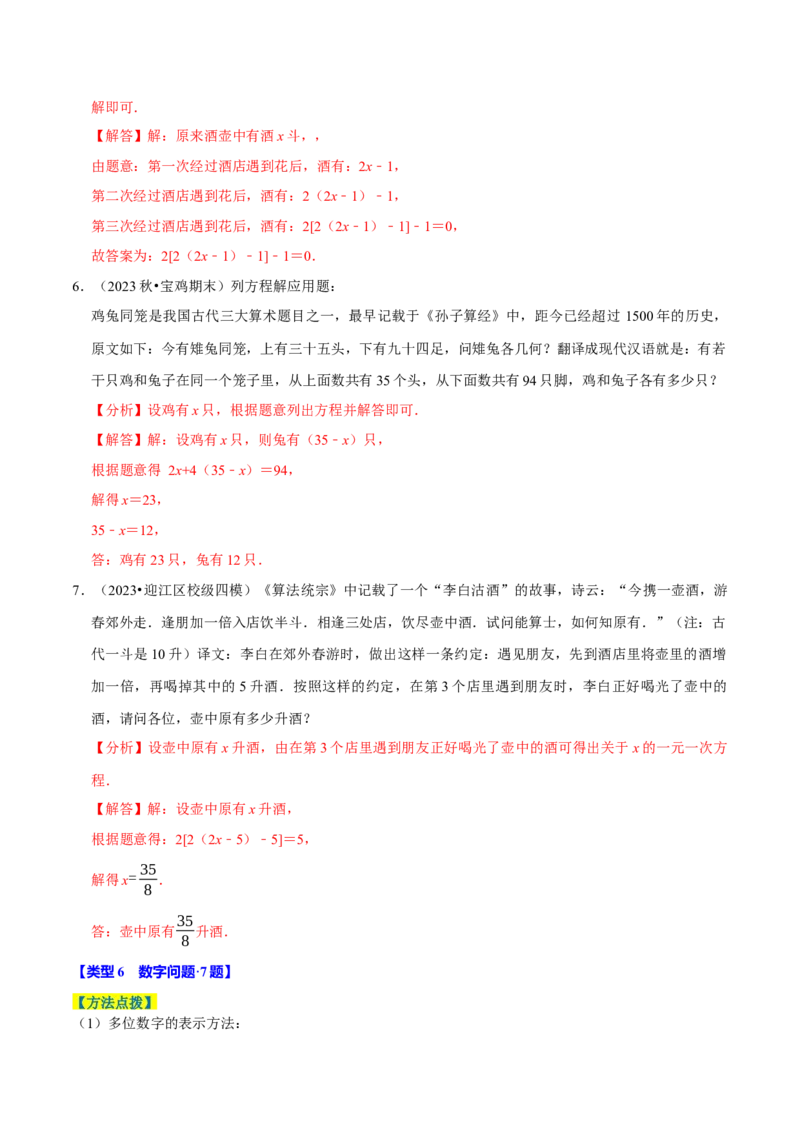 解即可.

【解答】解：原来酒壶中有酒$x$斗，，

由题意：第一次经过酒店遇到花后，酒有：$2x-1$，

第二次经过酒店遇到花后，酒有：$2(2x-1)-1$，

第三次经过酒店遇到花后，酒有：$2[2(2x-1)-1]-1=0$，

故答案为：$2[2(2x-1)-1]-1=0$.

6．（2023秋•宝鸡期末）列方程解应用题：

鸡兔同笼是我国古代三大算术题目之一，最早记载于《孙子算经》中，距今已经超过1500年的历史，原文如下：今有雉兔同笼，上有三十五头，下有九十四足，问雉兔各几何？翻译成现代汉语就是：有若干只鸡和兔子在同一个笼子里，从上面数共有35个头，从下面数共有94只脚，鸡和兔子各有多少只？

【分析】设鸡有$x$只，根据题意列出方程并解答即可.

【解答】解：设鸡有$x$只，则兔有$(35-x)$只，

根据题意得 $2x+4(35-x)=94$，

解得$x=23$，

$35-x=12$，

答：鸡有23只，兔有12只.

7．（2023•迎江区校级四模）《算法统宗》中记载了一个“李白沽酒”的故事，诗云：“今携一壶酒，游春郊外走．逢朋加一倍入店饮半斗．相逢三处店，饮尽壶中酒．试问能算士，如何知原有．”（注：古代一斗是10升）译文：李白在郊外春游时，做出这样一条约定：遇见朋友，先到酒店里将壶里的酒增加一倍，再喝掉其中的5升酒．按照这样的约定，在第3个店里遇到朋友时，李白正好喝光了壶中的酒，请问各位，壶中原有多少升酒？

【分析】设壶中原有$x$升酒，由在第3个店里遇到朋友正好喝光了壶中的酒可得出关于$x$的一元一次方程.

【解答】解：设壶中原有$x$升酒，

根据题意得：$2[2(2x-5)-5]=5$，

解得$x=\frac{35}{8}$.

答：壶中原有$\frac{35}{8}$升酒.

【类型6 数字问题·7题】

【方法点拨】

（1）多位数字的表示方法：